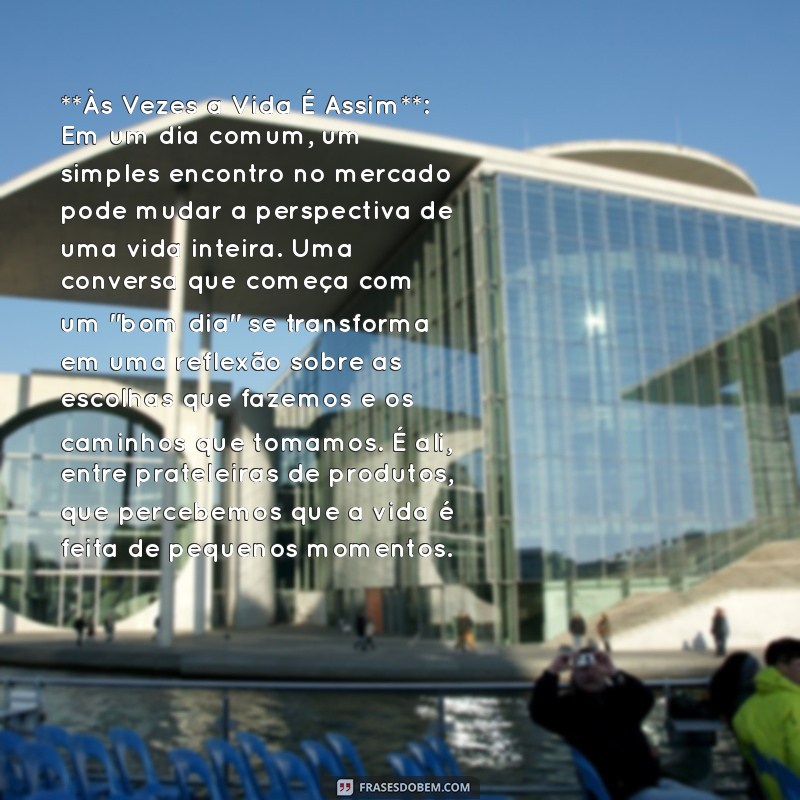 **Às Vezes a Vida É Assim**: Em um dia comum, um simples encontro no mercado pode mudar a perspectiva de uma vida inteira. Uma conversa que começa com um "bom dia" se transforma em uma reflexão sobre as escolhas que fazemos e os caminhos que tomamos. É ali, entre prateleiras de produtos, que percebemos que a vida é feita de pequenos momentos.

FRASESDOBEM.COM